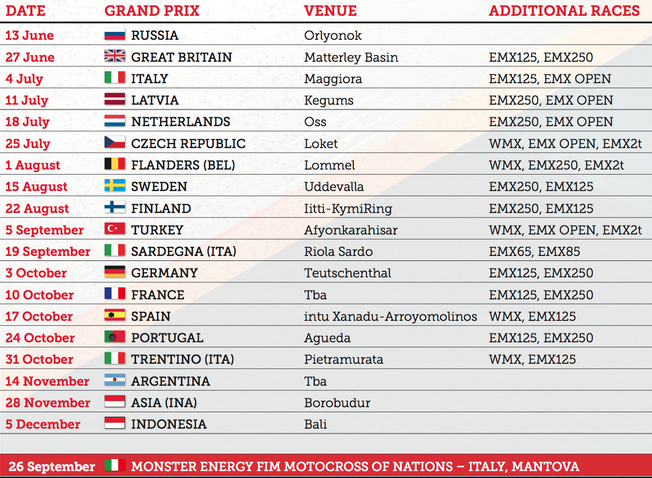 | DATE | GRAND PRIX | VENUE | ADDITIONAL RACES |
|---|---|---|---|
| 13 June | RUSSIA | Orlyonok | |
| 27 June | GREAT BRITAIN | Matterley Basin | EMX125, EMX250 |
| 4 July | ITALY | Maggiora | EMX125, EMX OPEN |
| 11 July | LATVIA | Kegums | EMX250, EMX OPEN |
| 18 July | NETHERLANDS | Oss | EMX250, EMX OPEN |
| 25 July | CZECH REPUBLIC | Loket | WMX, EMX OPEN, EMX2t |
| 1 August | FLANDERS (BEL) | Lommel | WMX, EMX250, EMX2t |
| 15 August | SWEDEN | Uddevalla | EMX250, EMX125 |
| 22 August | FINLAND | Iitti-KymiRing | EMX250, EMX125 |
| 5 September | TURKEY | Afyonkarahisar | WMX, EMX OPEN, EMX2t |
| 19 September | SARDEGNA (ITA) | Riola Sardo | EMX65, EMX85 |
| 3 October | GERMANY | Teutschenthal | EMX125, EMX250 |
| 10 October | FRANCE | Tba | EMX125, EMX250 |
| 17 October | SPAIN | intu Xanadu-Arroyomolinos | WMX, EMX125 |
| 24 October | PORTUGAL | Agueda | EMX125, EMX250 |
| 31 October | TRENTINO (ITA) | Pietramurata | WMX, EMX125 |
| 14 November | ARGENTINA | Tba | |
| 28 November | ASIA (INA) | Borobudur | |
| 5 December | INDONESIA | Bali | |

26 September MONSTER ENERGY FIM MOTOCROSS OF NATIONS – ITALY, MANTOVA